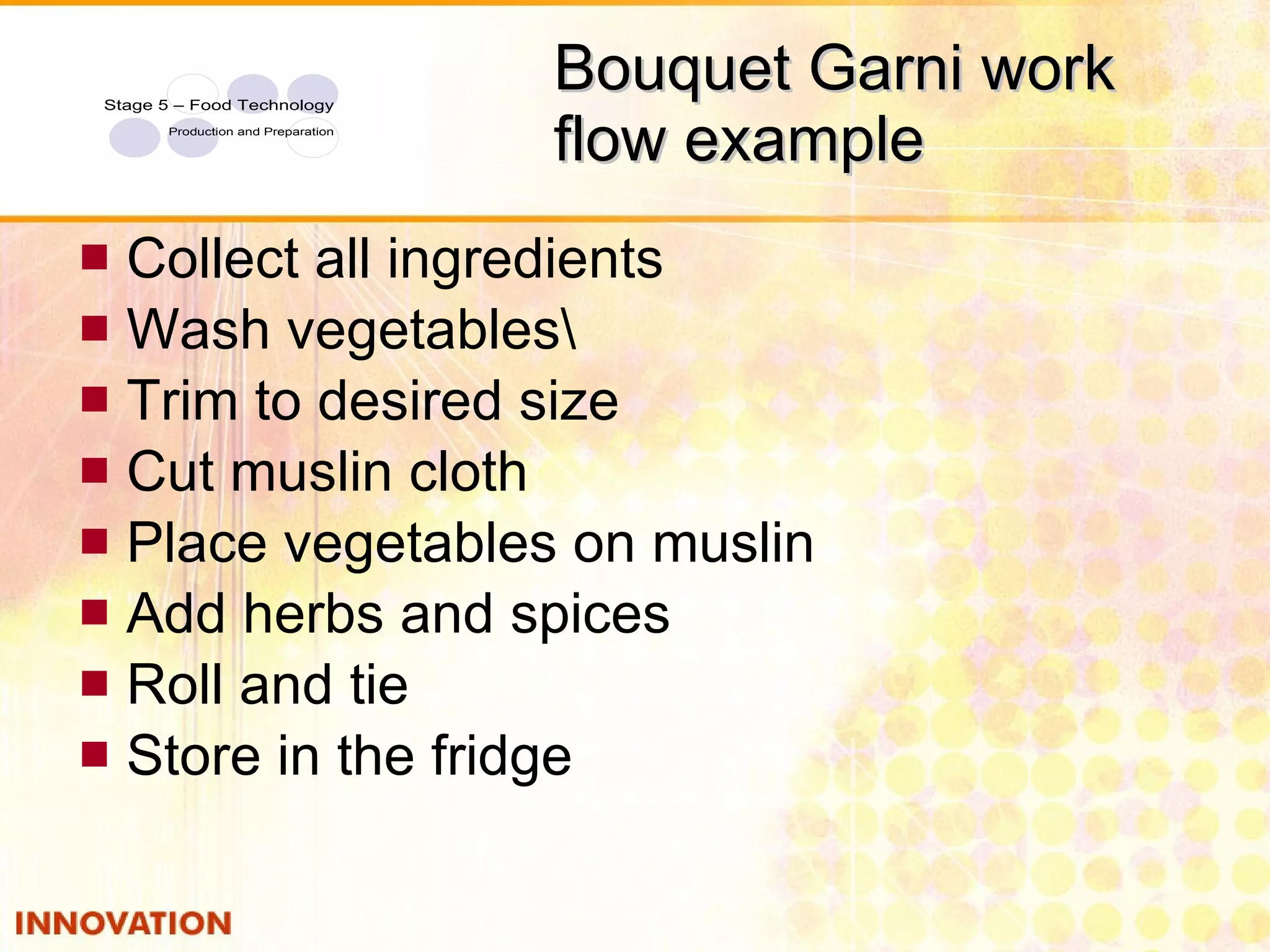 Stage 5 – Food Technology
Production and Preparation

Bouquet Garni work flow example

- Collect all ingredients
- Wash vegetables\
- Trim to desired size
- Cut muslin cloth
- Place vegetables on muslin
- Add herbs and spices
- Roll and tie
- Store in the fridge

INNOVATION